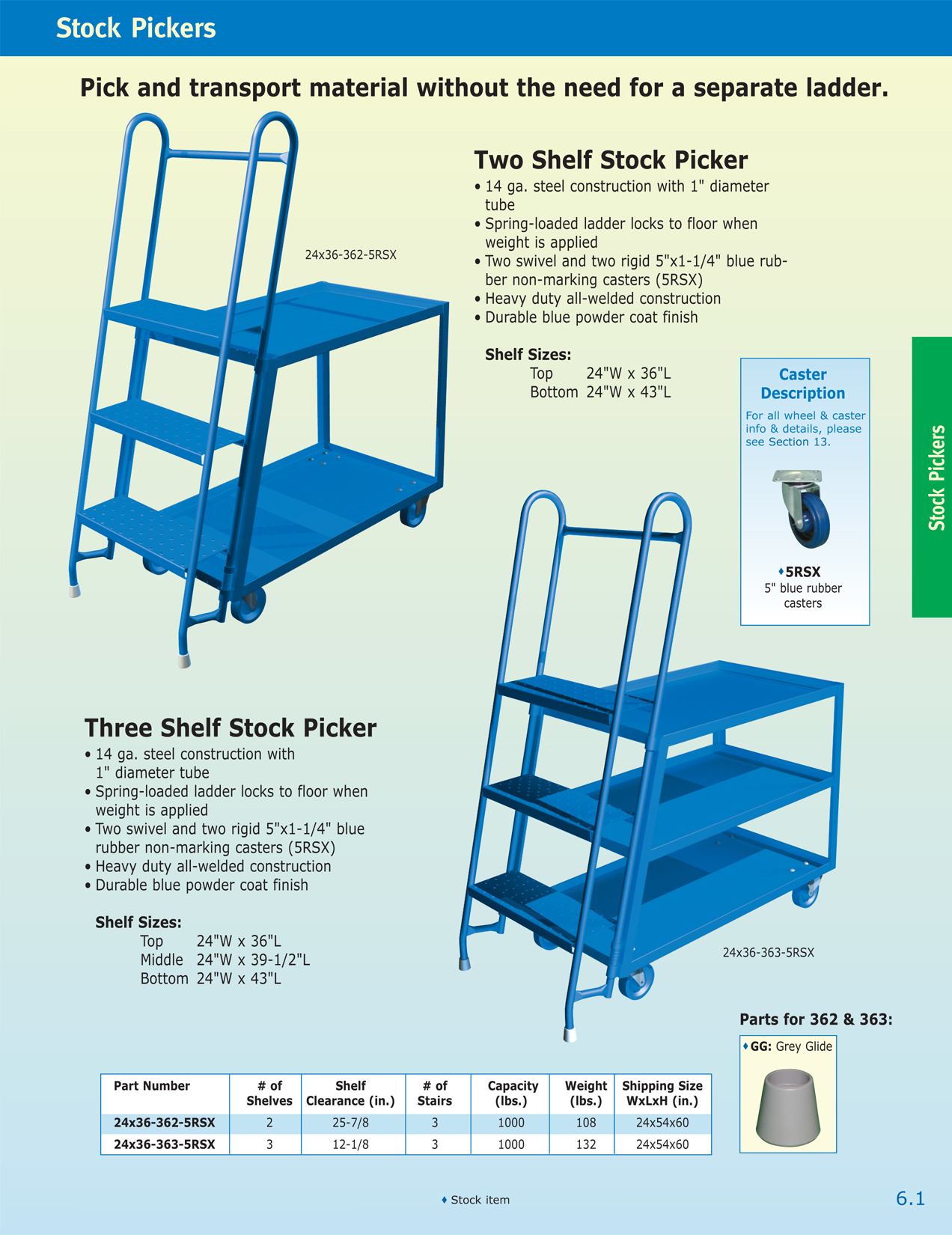 Stock Pickers

Pick and transport material without the need for a separate ladder.

24x36-362-5RSX

Two Shelf Stock Picker
• 14 ga. steel construction with 1" diameter tube
• Spring-loaded ladder locks to floor when weight is applied
• Two swivel and two rigid 5"x1-1/4" blue rubber non-marking casters (5RSX)
• Heavy duty all-welded construction
• Durable blue powder coat finish

Shelf Sizes:
Top 24"W x 36"L
Bottom 24"W x 43"L

Caster Description
For all wheel & caster info & details, please see Section 13.

♦5RSX
5" blue rubber casters

Stock Pickers

Three Shelf Stock Picker
• 14 ga. steel construction with 1" diameter tube
• Spring-loaded ladder locks to floor when weight is applied
• Two swivel and two rigid 5"x1-1/4" blue rubber non-marking casters (5RSX)
• Heavy duty all-welded construction
• Durable blue powder coat finish

Shelf Sizes:
Top 24"W x 36"L
Middle 24"W x 39-1/2"L
Bottom 24"W x 43"L

24x36-363-5RSX

Parts for 362 & 363:
♦GG: Grey Glide

| Part Number | # of Shelves | Shelf Clearance (in.) | # of Stairs | Capacity (lbs.) | Weight (lbs.) | Shipping Size WxLxH (in.) |
|---|---|---|---|---|---|---|
| 24x36-362-5RSX | 2 | 25-7/8 | 3 | 1000 | 108 | 24x54x60 |
| 24x36-363-5RSX | 3 | 12-1/8 | 3 | 1000 | 132 | 24x54x60 |

♦ Stock item

6.1